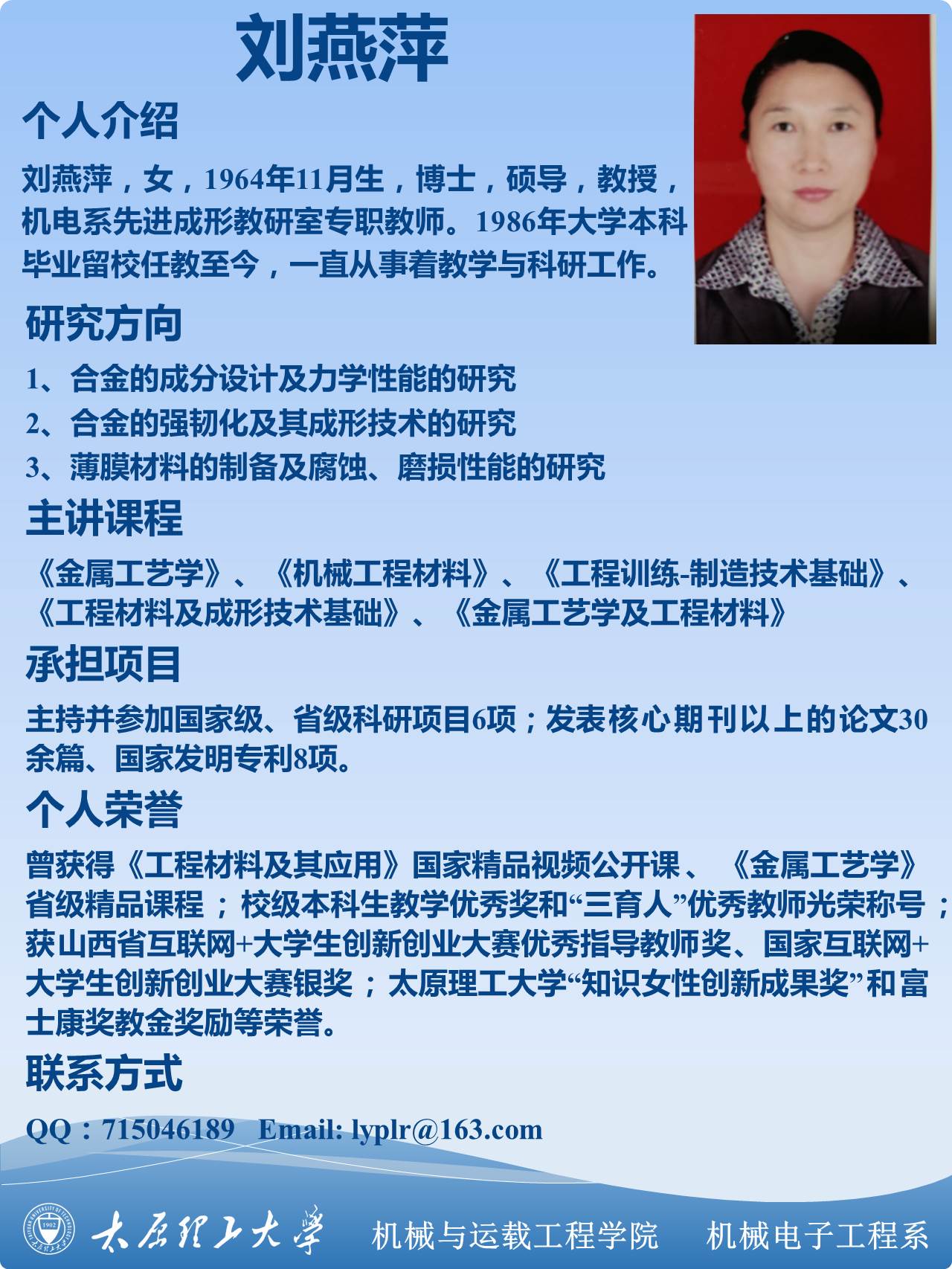 刘燕萍

个人介绍

刘燕萍，女，1964年11月生，博士，硕导，教授，机电系先进成形教研室专职教师。1986年大学本科毕业留校任教至今，一直从事着教学与科研工作。

研究方向

1、合金的成分设计及力学性能的研究
2、合金的强韧化及其成形技术的研究
3、薄膜材料的制备及腐蚀、磨损性能的研究

主讲课程

《金属工艺学》、《机械工程材料》、《工程训练-制造技术基础》、《工程材料及成形技术基础》、《金属工艺学及工程材料》

承担项目

主持并参加国家级、省级科研项目6项；发表核心期刊以上的论文30余篇、国家发明专利8项。

个人荣誉

曾获得《工程材料及其应用》国家精品视频公开课、《金属工艺学》省级精品课程；校级本科生教学优秀奖和“三育人”优秀教师光荣称号；获山西省互联网+大学生创新创业大赛优秀指导教师奖、国家互联网+大学生创新创业大赛银奖；太原理工大学“知识女性创新成果奖”和富士康奖教金奖励等荣誉。

联系方式

QQ：715046189 Email: lyplr@163.com

1902

太原理工大学 机械与运载工程学院 机械电子工程系